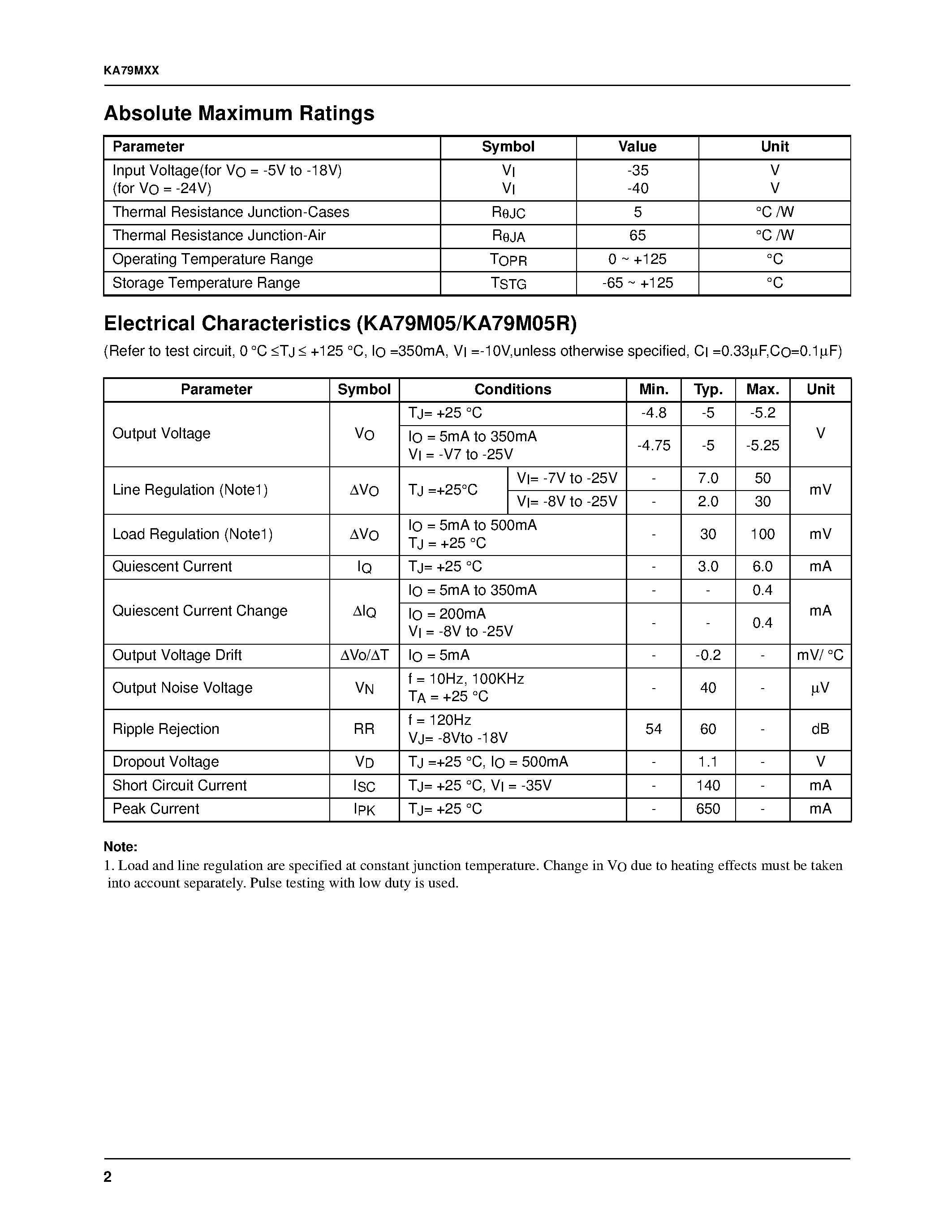 KA79MXX

Absolute Maximum Ratings

| Parameter | Symbol | Value | Unit |
|---|---|---|---|
| Input Voltage(for $V_O$ = -5V to -18V) (for $V_O$ = -24V) | $V_I$ $V_I$ | -35 -40 | V V |
| Thermal Resistance Junction-Cases | $R_{\theta JC}$ | 5 | °C /W |
| Thermal Resistance Junction-Air | $R_{\theta JA}$ | 65 | °C /W |
| Operating Temperature Range | $T_{OPR}$ | 0 ~ +125 | °C |
| Storage Temperature Range | $T_{STG}$ | -65 ~ +125 | °C |

Electrical Characteristics (KA79M05/KA79M05R)

(Refer to test circuit, 0 °C ≤$T_J$ ≤ +125 °C, $I_O$ =350mA, $V_I$ =-10V,unless otherwise specified, $C_I$ =0.33µF,$C_O$=0.1µF)

| Parameter | Symbol | Conditions | | Min. | Typ. | Max. | Unit |
|---|---|---|---|---|---|---|---|
| Output Voltage | $V_O$ | $T_J$= +25 °C | | -4.8 | -5 | -5.2 | V |
| | | $I_O$ = 5mA to 350mA $V_I$ = -V7 to -25V | | -4.75 | -5 | -5.25 | |
| Line Regulation (Note1) | $\Delta V_O$ | $T_J$ =+25°C | $V_I$= -7V to -25V | - | 7.0 | 50 | mV |
| | | | $V_I$= -8V to -25V | - | 2.0 | 30 | |
| Load Regulation (Note1) | $\Delta V_O$ | $I_O$ = 5mA to 500mA $T_J$ = +25 °C | | - | 30 | 100 | mV |
| Quiescent Current | $I_Q$ | $T_J$= +25 °C | | - | 3.0 | 6.0 | mA |
| Quiescent Current Change | $\Delta I_Q$ | $I_O$ = 5mA to 350mA | | - | - | 0.4 | mA |
| | | $I_O$ = 200mA $V_I$ = -8V to -25V | | - | - | 0.4 | |
| Output Voltage Drift | $\Delta Vo/\Delta T$ | $I_O$ = 5mA | | - | -0.2 | - | mV/ °C |
| Output Noise Voltage | $V_N$ | f = 10Hz, 100KHz $T_A$ = +25 °C | | - | 40 | - | µV |
| Ripple Rejection | RR | f = 120Hz $V_J$= -8Vto -18V | | 54 | 60 | - | dB |
| Dropout Voltage | $V_D$ | $T_J$ =+25 °C, $I_O$ = 500mA | | - | 1.1 | - | V |
| Short Circuit Current | $I_{SC}$ | $T_J$= +25 °C, $V_I$ = -35V | | - | 140 | - | mA |
| Peak Current | $I_{PK}$ | $T_J$= +25 °C | | - | 650 | - | mA |

Note:
1. Load and line regulation are specified at constant junction temperature. Change in $V_O$ due to heating effects must be taken into account separately. Pulse testing with low duty is used.

2